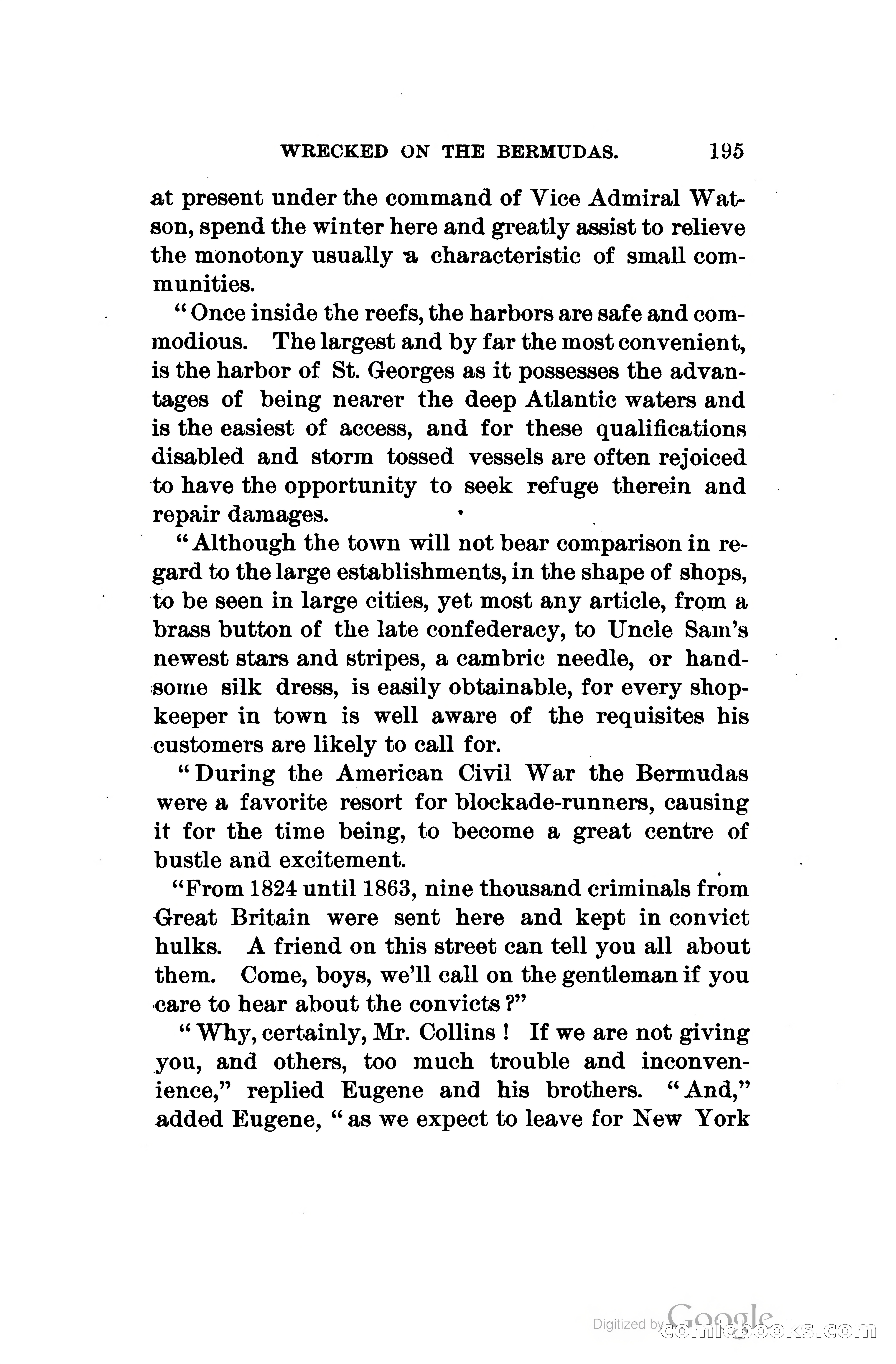 WRECKED ON THE BERMUDAS. 195

at present under the command of Vice Admiral Watson, spend the winter here and greatly assist to relieve the monotony usually a characteristic of small communities.

"Once inside the reefs, the harbors are safe and commodious. The largest and by far the most convenient, is the harbor of St. Georges as it possesses the advantages of being nearer the deep Atlantic waters and is the easiest of access, and for these qualifications disabled and storm tossed vessels are often rejoiced to have the opportunity to seek refuge therein and repair damages.

"Although the town will not bear comparison in regard to the large establishments, in the shape of shops, to be seen in large cities, yet most any article, from a brass button of the late confederacy, to Uncle Sam's newest stars and stripes, a cambric needle, or handsome silk dress, is easily obtainable, for every shopkeeper in town is well aware of the requisites his customers are likely to call for.

"During the American Civil War the Bermudas were a favorite resort for blockade-runners, causing it for the time being, to become a great centre of bustle and excitement.

"From 1824 until 1863, nine thousand criminals from Great Britain were sent here and kept in convict hulks. A friend on this street can tell you all about them. Come, boys, we'll call on the gentleman if you care to hear about the convicts?"

"Why, certainly, Mr. Collins! If we are not giving you, and others, too much trouble and inconvenience," replied Eugene and his brothers. "And," added Eugene, "as we expect to leave for New York

Digitized by Google comicbooks.com